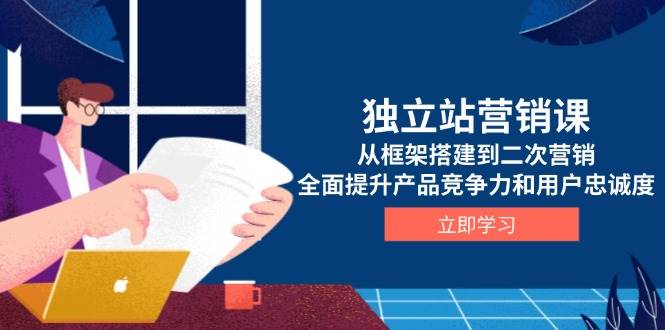 独立站营销课
从框架搭建到二次营销
全面提升产品竞争力和用户忠诚度
立即学习